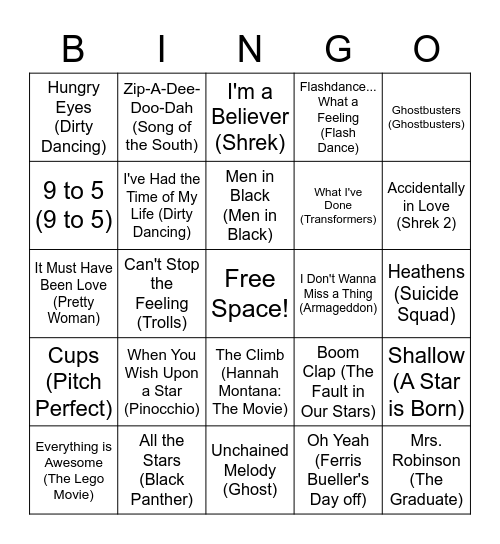 | B | I | N | G | O |
|---|---|---|---|---|
| Hungry Eyes (Dirty Dancing) | Zip-A-Dee-Doo-Dah (Song of the South) | I'm a Believer (Shrek) | Flashdance... What a Feeling (Flash Dance) | Ghostbusters (Ghostbusters) |
| 9 to 5 (9 to 5) | I've Had the Time of My Life (Dirty Dancing) | Men in Black (Men in Black) | What I've Done (Transformers) | Accidentally in Love (Shrek 2) |
| It Must Have Been Love (Pretty Woman) | Can't Stop the Feeling (Trolls) | Free Space! | I Don't Wanna Miss a Thing (Armageddon) | Heathens (Suicide Squad) |
| Cups (Pitch Perfect) | When You Wish Upon a Star (Pinocchio) | The Climb (Hannah Montana: The Movie) | Boom Clap (The Fault in Our Stars) | Shallow (A Star is Born) |
| Everything is Awesome (The Lego Movie) | All the Stars (Black Panther) | Unchained Melody (Ghost) | Oh Yeah (Ferris Bueller's Day off) | Mrs. Robinson (The Graduate) |